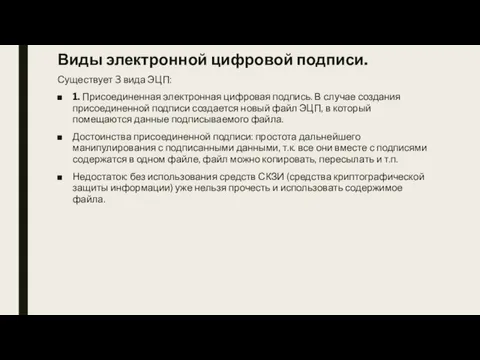 Виды электронной цифровой подписи.

Существует 3 вида ЭЦП:

■ 1. Присоединенная электронная цифровая подпись. В случае создания присоединенной подписи создается новый файл ЭЦП, в который помещаются данные подписываемого файла.

■ Достоинства присоединенной подписи: простота дальнейшего манипулирования с подписанными данными, т.к. все они вместе с подписями содержатся в одном файле, файл можно копировать, пересылать и т.п.

■ Недостаток: без использования средств СКЗИ (средства криптографической защиты информации) уже нельзя прочесть и использовать содержимое файла.